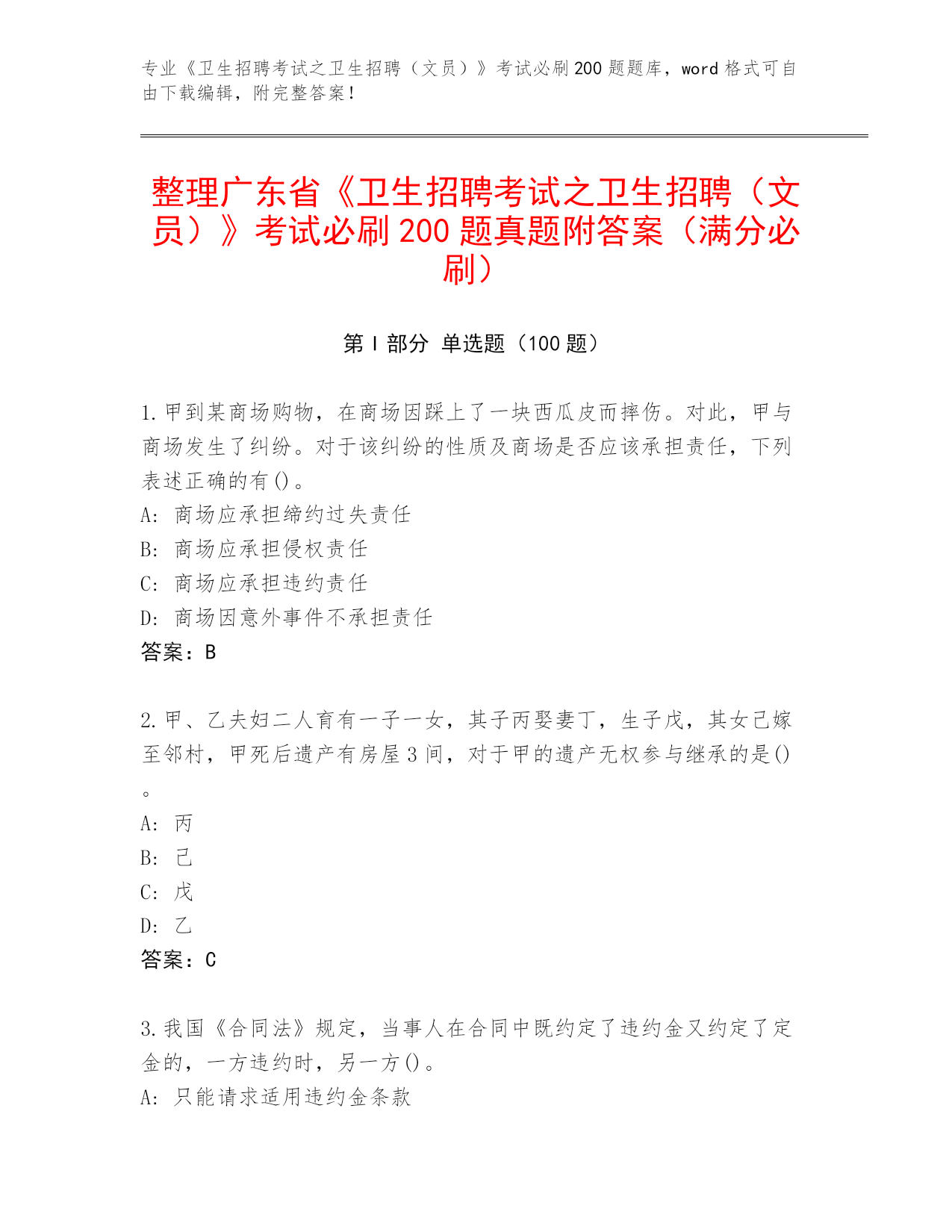 专业《卫生招聘考试之卫生招聘（文员）》考试必刷200题题库，word格式可自由下载编辑，附完整答案！

整理广东省《卫生招聘考试之卫生招聘（文员）》考试必刷200题真题附答案（满分必刷）

第Ⅰ部分 单选题（100题）

1.甲到某商场购物，在商场因踩上了一块西瓜皮而摔伤。对此，甲与商场发生了纠纷。对于该纠纷的性质及商场是否应该承担责任，下列表述正确的有()。
A: 商场应承担缔约过失责任
B: 商场应承担侵权责任
C: 商场应承担违约责任
D: 商场因意外事件不承担责任
答案：B

2.甲、乙夫妇二人育有一子一女，其子丙娶妻丁，生子戊，其女己嫁至邻村，甲死后遗产有房屋3间，对于甲的遗产无权参与继承的是()。
A: 丙
B: 己
C: 戊
D: 乙
答案：C

3.我国《合同法》规定，当事人在合同中既约定了违约金又约定了定金的，一方违约时，另一方()。
A: 只能请求适用违约金条款